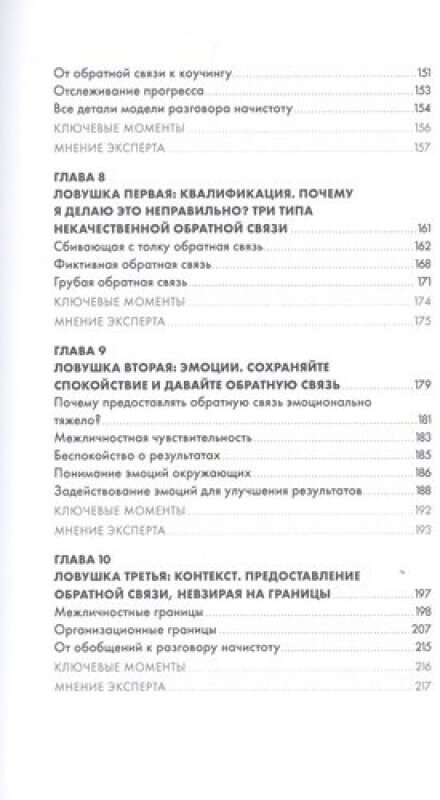 От обратной связи к коучингу 151
Отслеживание прогресса 153
Все детали модели разговора начистоту 154
КЛЮЧЕВЫЕ МОМЕНТЫ 156
МНЕНИЕ ЭКСПЕРТА 157

ГЛАВА 8
ЛОВУШКА ПЕРВАЯ: КВАЛИФИКАЦИЯ. ПОЧЕМУ Я ДЕЛАЮ ЭТО НЕПРАВИЛЬНО? ТРИ ТИПА НЕКАЧЕСТВЕННОЙ ОБРАТНОЙ СВЯЗИ 161
Сбивающая с толку обратная связь 162
Фиктивная обратная связь 168
Грубая обратная связь 171
КЛЮЧЕВЫЕ МОМЕНТЫ 174
МНЕНИЕ ЭКСПЕРТА 175

ГЛАВА 9
ЛОВУШКА ВТОРАЯ: ЭМОЦИИ. СОХРАНЯЙТЕ СПОКОЙСТВИЕ И ДАВАЙТЕ ОБРАТНУЮ СВЯЗЬ 179
Почему предоставлять обратную связь эмоционально тяжело? 181
Межличностная чувствительность 183
Беспокойство о результатах 185
Понимание эмоций окружающих 186
Задействование эмоций для улучшения результатов 188
КЛЮЧЕВЫЕ МОМЕНТЫ 192
МНЕНИЕ ЭКСПЕРТА 193

ГЛАВА 10
ЛОВУШКА ТРЕТЬЯ: КОНТЕКСТ. ПРЕДОСТАВЛЕНИЕ ОБРАТНОЙ СВЯЗИ, НЕВЗИРАЯ НА ГРАНИЦЫ 197
Межличностные границы 198
Организационные границы 207
От обобщений к разговору начистоту 215
КЛЮЧЕВЫЕ МОМЕНТЫ 216
МНЕНИЕ ЭКСПЕРТА 217